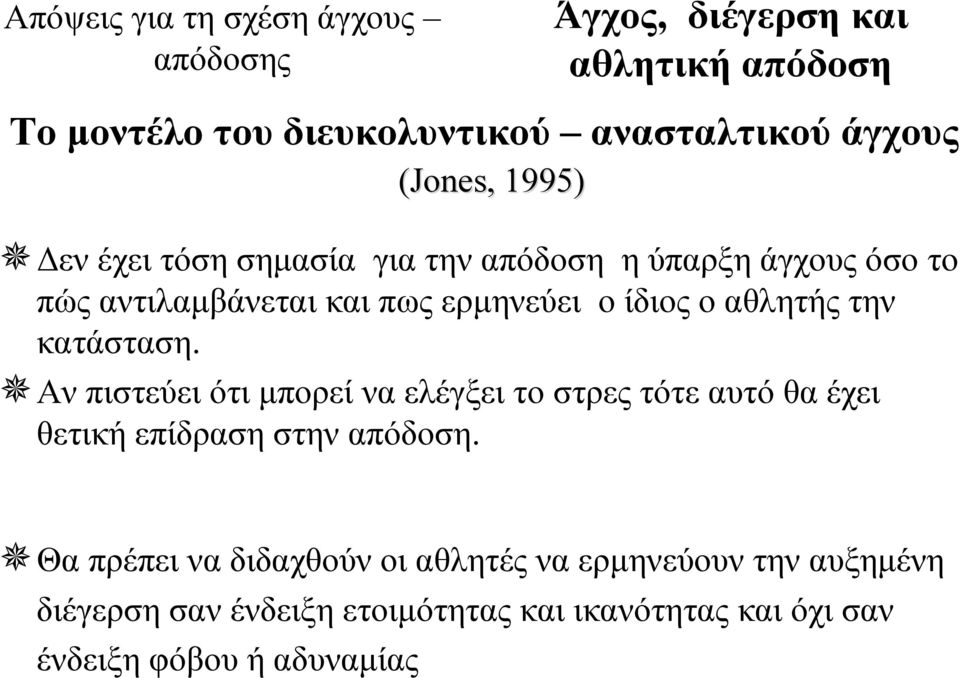 Απόψεις για τη σχέση άγχους – απόδοσης

Άγχος, διέγερση και αθλητική απόδοση

Το μοντέλο του διευκολυντικού – ανασταλτικού άγχους (Jones, 1995)

Δεν έχει τόση σημασία για την απόδοση η ύπαρξη άγχους όσο το πώς αντιλαμβάνεται και πως ερμηνεύει ο ίδιος ο αθλητής την κατάσταση.

Αν πιστεύει ότι μπορεί να ελέγξει το στρες τότε αυτό θα έχει θετική επίδραση στην απόδοση.

Θα πρέπει να διδαχθούν οι αθλητές να ερμηνεύουν την αυξημένη διέγερση σαν ένδειξη ετοιμότητας και ικανότητας και όχι σαν ένδειξη φόβου ή αδυναμίας